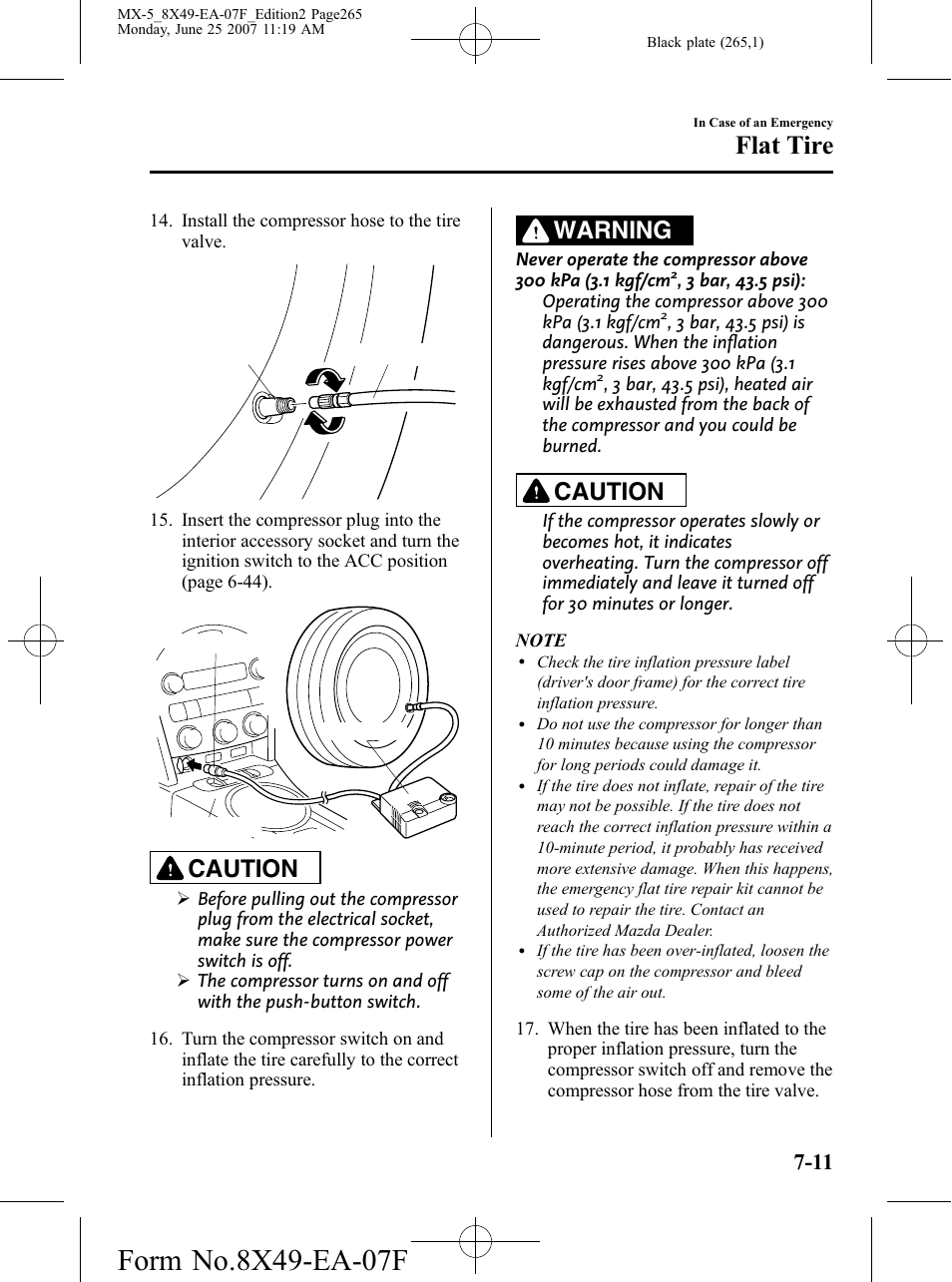 MX-5_8X49-EA-07F_Edition2 Page265
Monday, June 25 2007 11:19 AM

Black plate (265,1)

In Case of an Emergency
Flat Tire

14. Install the compressor hose to the tire valve.

15. Insert the compressor plug into the interior accessory socket and turn the ignition switch to the ACC position (page 6-44).

CAUTION

➢ Before pulling out the compressor plug from the electrical socket, make sure the compressor power switch is off.
➢ The compressor turns on and off with the push-button switch.

16. Turn the compressor switch on and inflate the tire carefully to the correct inflation pressure.

WARNING

Never operate the compressor above 300 kPa (3.1 kgf/cm², 3 bar, 43.5 psi):
Operating the compressor above 300 kPa (3.1 kgf/cm², 3 bar, 43.5 psi) is dangerous. When the inflation pressure rises above 300 kPa (3.1 kgf/cm², 3 bar, 43.5 psi), heated air will be exhausted from the back of the compressor and you could be burned.

CAUTION

If the compressor operates slowly or becomes hot, it indicates overheating. Turn the compressor off immediately and leave it turned off for 30 minutes or longer.

NOTE
• Check the tire inflation pressure label (driver's door frame) for the correct tire inflation pressure.
• Do not use the compressor for longer than 10 minutes because using the compressor for long periods could damage it.
• If the tire does not inflate, repair of the tire may not be possible. If the tire does not reach the correct inflation pressure within a 10-minute period, it probably has received more extensive damage. When this happens, the emergency flat tire repair kit cannot be used to repair the tire. Contact an Authorized Mazda Dealer.
• If the tire has been over-inflated, loosen the screw cap on the compressor and bleed some of the air out.

17. When the tire has been inflated to the proper inflation pressure, turn the compressor switch off and remove the compressor hose from the tire valve.

7-11

Form No.8X49-EA-07F